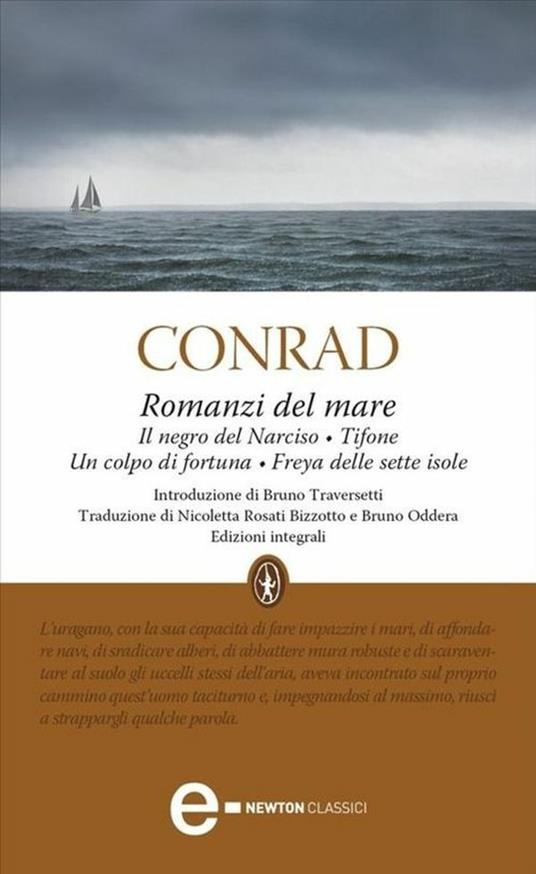 CONRAD

Romanzi del mare

Il negro del Narciso • Tifone

Un colpo di fortuna • Freya delle sette isole

Introduzione di Bruno Traversetti

Traduzione di Nicoletta Rosati Bizzotto e Bruno Oddera

Edizioni integrali

L'uragano, con la sua capacità di fare impazzire i mari, di affondare navi, di sradicare alberi, di abbattere mura robuste e di scaraventare al suolo gli uccelli stessi dell'aria, aveva incontrato sul proprio cammino quest'uomo taciturno e, impegnandosi al massimo, riuscì a strappargli qualche parola.

e NEWTON CLASSICI